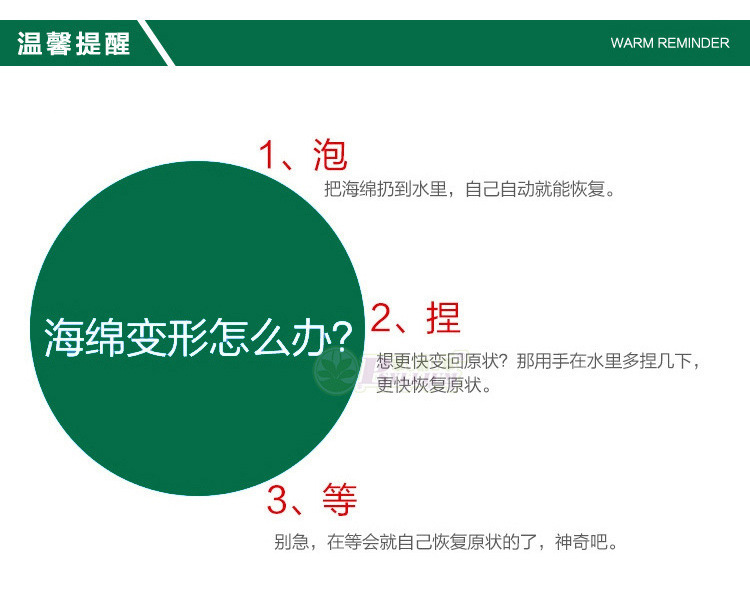 温馨提醒

WARM REMINDER

海绵变形怎么办?

1、泡

把海绵扔到水里，自己自动就能恢复。

2、捏

想更快变回原状？那用手在水里多捏几下，更快恢复原状。

3、等

别急，在等会就自己恢复原状的了，神奇吧。